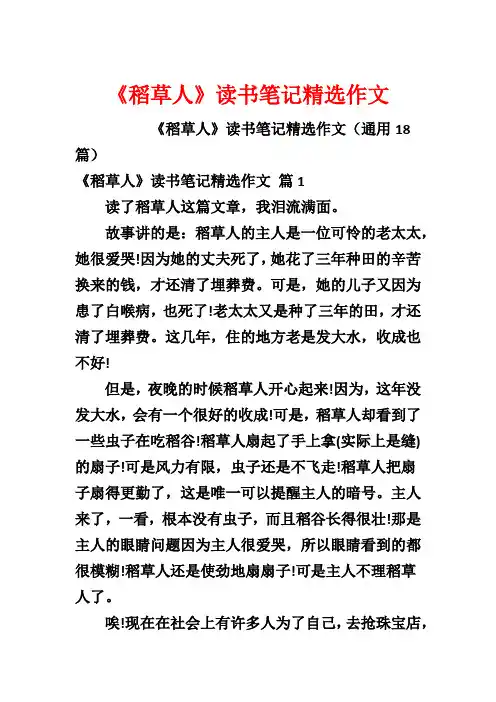 《稻草人》读书笔记精选作文

《稻草人》读书笔记精选作文（通用 18 篇）

《稻草人》读书笔记精选作文 篇 1

读了稻草人这篇文章，我泪流满面。

故事讲的是：稻草人的主人是一位可怜的老太太，她很爱哭!因为她的丈夫死了，她花了三年种田的辛苦换来的钱，才还清了埋葬费。可是，她的儿子又因为患了白喉病，也死了!老太太又是种了三年的田，才还清了埋葬费。这几年，住的地方老是发大水，收成也不好!

但是，夜晚的时候稻草人开心起来!因为，这年没发大水，会有一个很好的收成!可是，稻草人却看到了一些虫子在吃稻谷!稻草人扇起了手上拿(实际上是缝)的扇子!可是风力有限，虫子还是不飞走!稻草人把扇子扇得更勤了，这是唯一可以提醒主人的暗号。主人来了，一看，根本没有虫子，而且稻谷长得很壮!那是主人的眼睛问题因为主人很爱哭，所以眼睛看到的都很模糊!稻草人还是使劲地扇扇子!可是主人不理稻草人了。

唉!现在在社会上有许多人为了自己，去抢珠宝店，